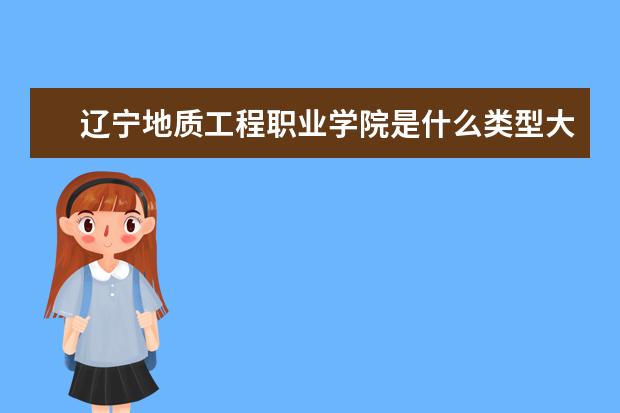 辽宁地质工程职业学院是什么类型大